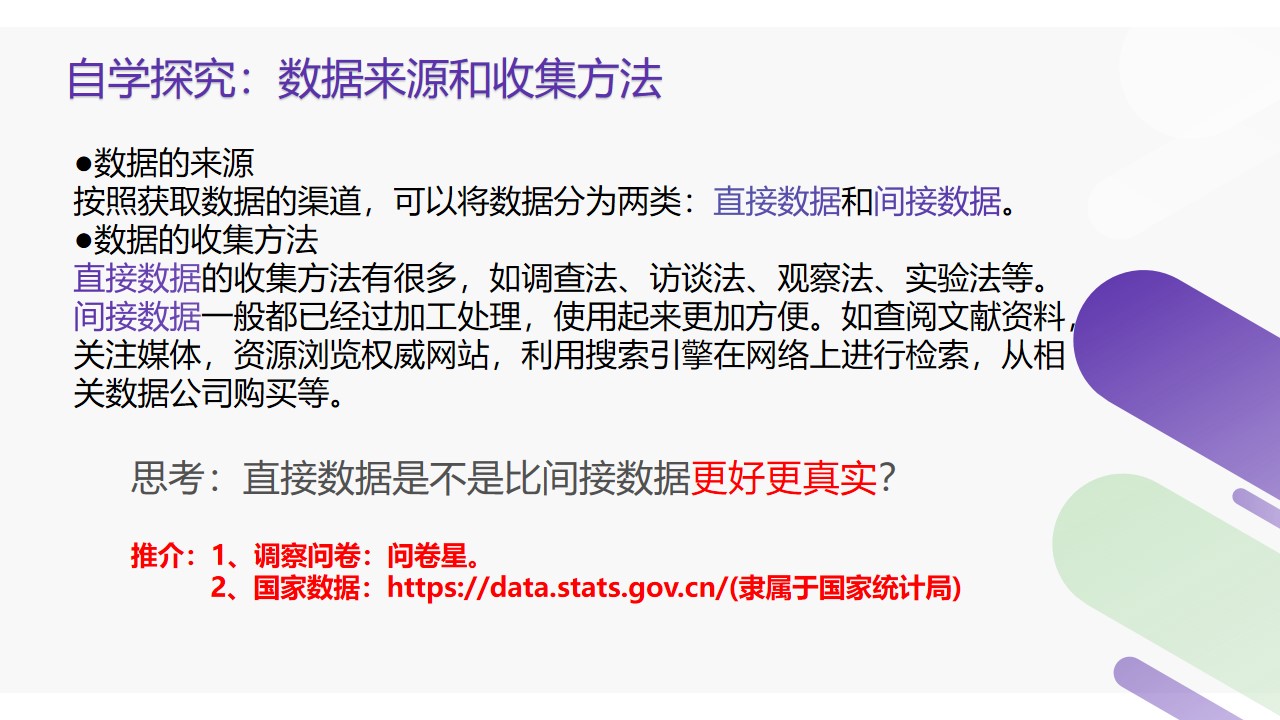 自学探究：数据来源和收集方法

• 数据的来源

按照获取数据的渠道，可以将数据分为两类：直接数据和间接数据。

• 数据的收集方法

直接数据的收集方法有很多，如调查法、访谈法、观察法、实验法等。

间接数据一般都已经过加工处理，使用起来更加方便。如查阅文献资料，关注媒体，资源浏览权威网站，利用搜索引擎在网络上进行检索，从相关数据公司购买等。

思考：直接数据是不是比间接数据更好更真实？

推介：1、调察问卷：问卷星。
2、国家数据：https://data.stats.gov.cn/(隶属于国家统计局)